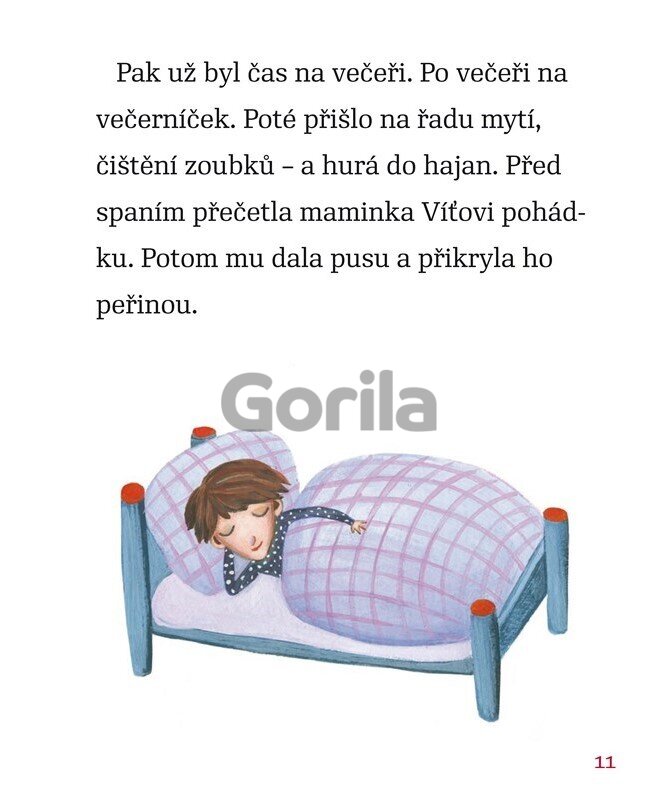 Pak už byl čas na večeři. Po večeři na večerníček. Poté přišlo na řadu mytí, čištění zoubků – a hurá do hajan. Před spaním přečetla maminka Víťovi pohádku. Potom mu dala pusu a přikryla ho peřinou.

Gorila

11